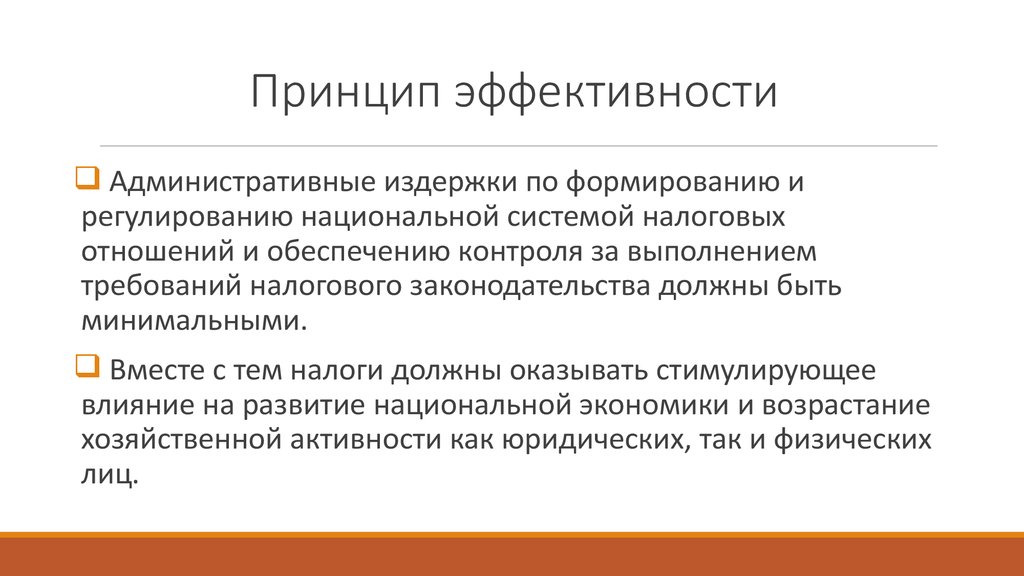 Принцип эффективности

Административные издержки по формированию и регулированию национальной системой налоговых отношений и обеспечению контроля за выполнением требований налогового законодательства должны быть минимальными.

Вместе с тем налоги должны оказывать стимулирующее влияние на развитие национальной экономики и возрастание хозяйственной активности как юридических, так и физических лиц.